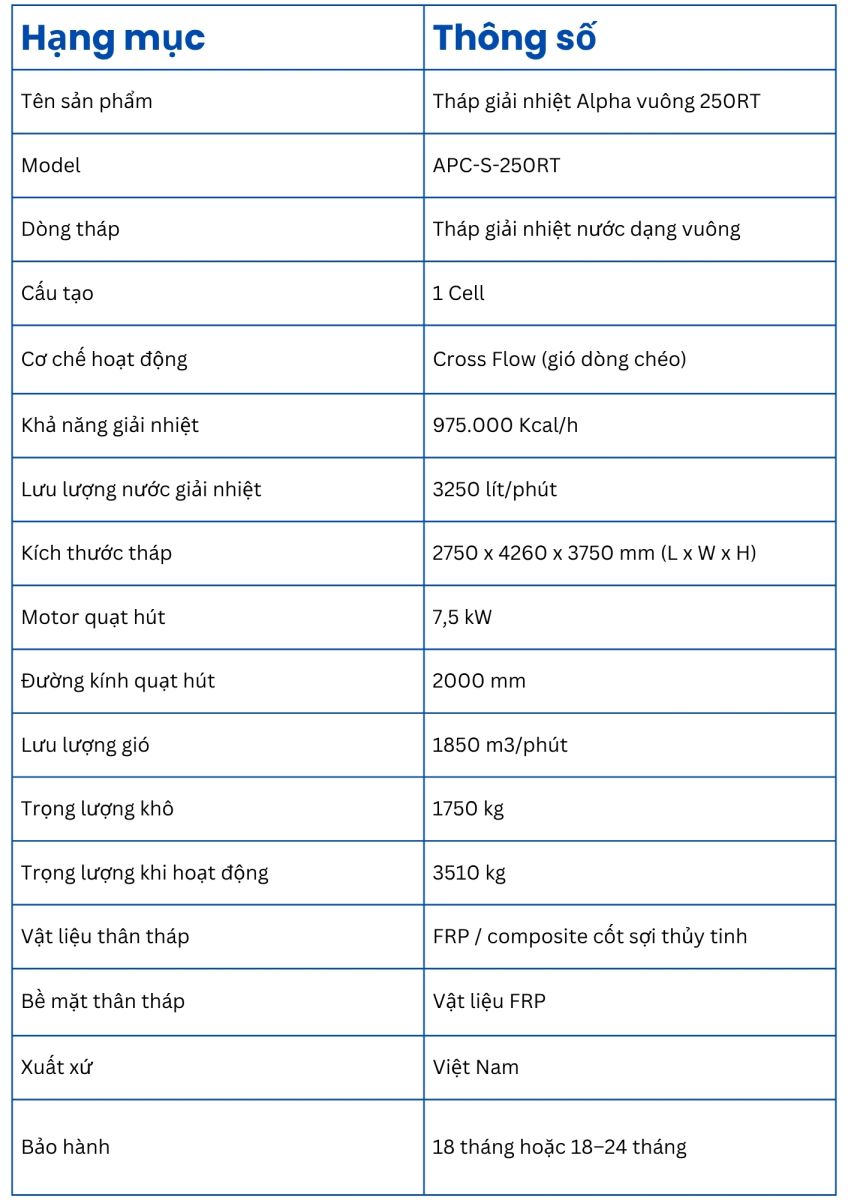 | Hạng mục | Thông số |
|---|---|
| Tên sản phẩm | Tháp giải nhiệt Alpha vuông 250RT |
| Model | APC-S-250RT |
| Dòng tháp | Tháp giải nhiệt nước dạng vuông |
| Cấu tạo | 1 Cell |
| Cơ chế hoạt động | Cross Flow (gió dòng chéo) |
| Khả năng giải nhiệt | 975.000 Kcal/h |
| Lưu lượng nước giải nhiệt | 3250 lít/phút |
| Kích thước tháp | 2750 x 4260 x 3750 mm (L x W x H) |
| Motor quạt hút | 7,5 kW |
| Đường kính quạt hút | 2000 mm |
| Lưu lượng gió | 1850 m3/phút |
| Trọng lượng khô | 1750 kg |
| Trọng lượng khi hoạt động | 3510 kg |
| Vật liệu thân tháp | FRP / composite cốt sợi thủy tinh |
| Bề mặt thân tháp | Vật liệu FRP |
| Xuất xứ | Việt Nam |
| Bảo hành | 18 tháng hoặc 18–24 tháng |